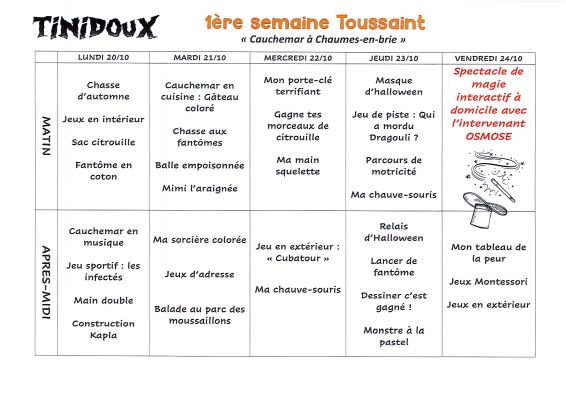 TINIDOUX

1ère semaine Toussaint

« Cauchemar à Chaumes-en-brie »

| | LUNDI 20/10 | MARDI 21/10 | MERCREDI 22/10 | JEUDI 23/10 | VENDREDI 24/10 |
|---|---|---|---|---|---|
| MATIN | Chasse d'automne<br>Jeux en intérieur<br>Sac citrouille<br>Fantôme en coton | Cauchemar en cuisine : Gâteau coloré<br>Chasse aux fantômes<br>Balle empoisonnée<br>Mimi l'araignée | Mon porte-clé terrifiant<br>Gagne tes morceaux de citrouille<br>Ma main squelette | Masque d'halloween<br>Jeu de piste : Qui a mordu Dragouli ?<br>Parcours de motricité<br>Ma chauve-souris | Spectacle de magie interactif à domicile avec l'intervenant OSMOSE |
| APRES-MIDI | Cauchemar en musique<br>Jeu sportif : les infectés<br>Main double<br>Construction Kapla | Ma sorcière colorée<br>Jeux d'adresse<br>Balade au parc des moussaillons | Jeu en extérieur : « Cubatour »<br>Ma chauve-souris | Relais d'Halloween<br>Lancer de fantôme<br>Dessiner c'est gagné !<br>Monstre à la pastel | Mon tableau de la peur<br>Jeux Montessori<br>Jeux en extérieur |